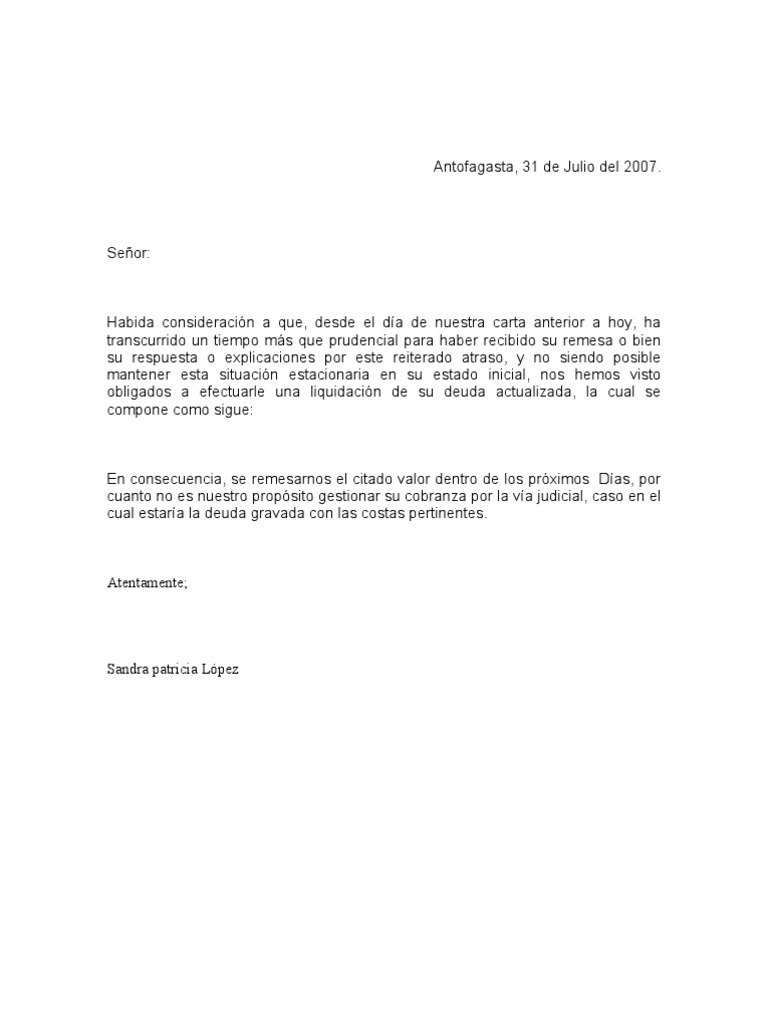 Antofagasta, 31 de Julio del 2007.

Señor:

Habida consideración a que, desde el día de nuestra carta anterior a hoy, ha transcurrido un tiempo más que prudencial para haber recibido su remesa o bien su respuesta o explicaciones por este reiterado atraso, y no siendo posible mantener esta situación estacionaria en su estado inicial, nos hemos visto obligados a efectuarle una liquidación de su deuda actualizada, la cual se compone como sigue:

En consecuencia, se remesarnos el citado valor dentro de los próximos Días, por cuanto no es nuestro propósito gestionar su cobranza por la vía judicial, caso en el cual estaría la deuda gravada con las costas pertinentes.

Atentamente;

Sandra patricia López